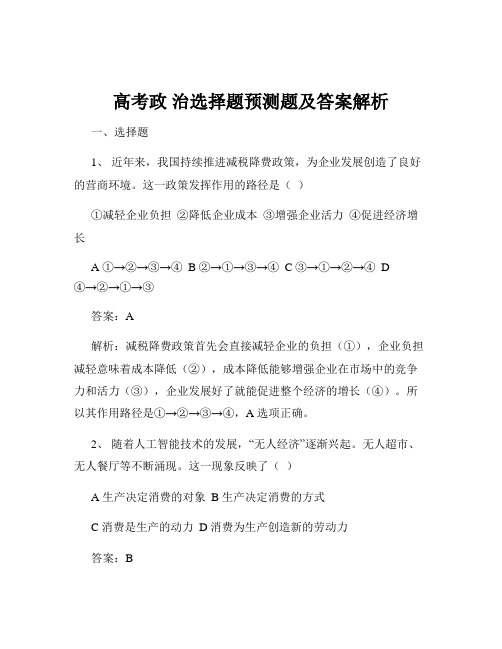 高考政 治选择题预测题及答案解析

一、选择题

1、 近年来，我国持续推进减税降费政策，为企业发展创造了良好的营商环境。这一政策发挥作用的路径是（ ）

①减轻企业负担 ②降低企业成本 ③增强企业活力 ④促进经济增长

A ①→②→③→④ B ②→①→③→④ C ③→①→②→④ D ④→②→①→③

答案：A

解析：减税降费政策首先会直接减轻企业的负担（①），企业负担减轻意味着成本降低（②），成本降低能够增强企业在市场中的竞争力和活力（③），企业发展好了就能促进整个经济的增长（④）。所以其作用路径是①→②→③→④，A 选项正确。

2、 随着人工智能技术的发展，“无人经济”逐渐兴起。无人超市、无人餐厅等不断涌现。这一现象反映了（ ）

A 生产决定消费的对象 B 生产决定消费的方式

C 消费是生产的动力 D 消费为生产创造新的劳动力

答案：B